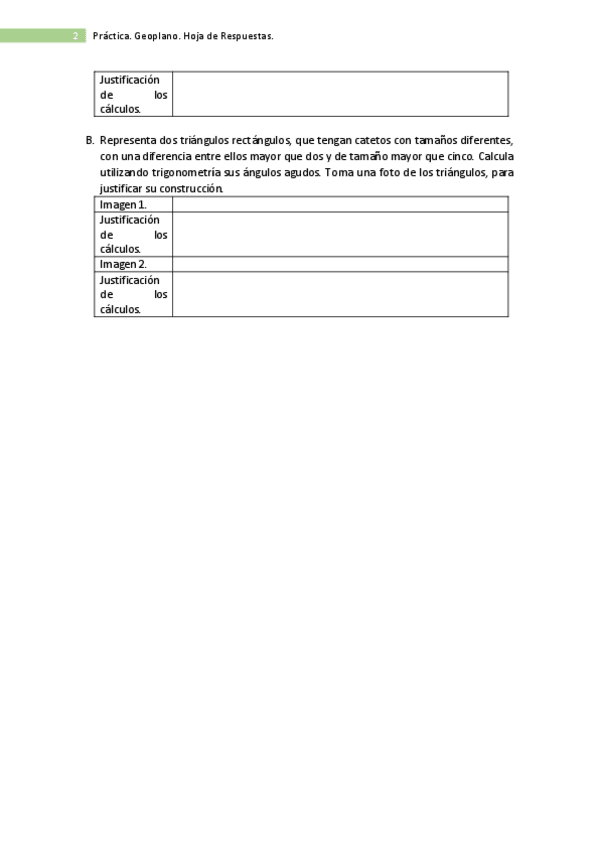 2 Práctica. Geoplano. Hoja de Respuestas.

| Justificación de los cálculos. | |
|---|---|

B. Representa dos triángulos rectángulos, que tengan catetos con tamaños diferentes, con una diferencia entre ellos mayor que dos y de tamaño mayor que cinco. Calcula utilizando trigonometría sus ángulos agudos. Toma una foto de los triángulos, para justificar su construcción.

| Imagen 1. | |
|---|---|
| Justificación de los cálculos. | |
| Imagen 2. | |
| Justificación de los cálculos. | |